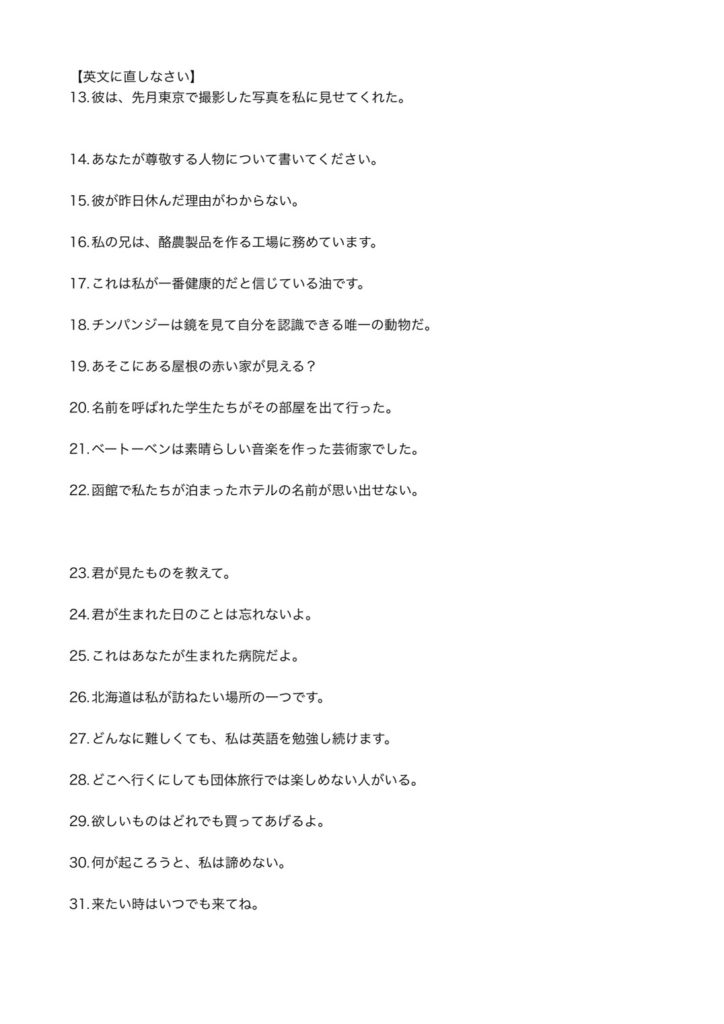 【英文に直しなさい】
13.彼は、先月東京で撮影した写真を私に見せてくれた。

14.あなたが尊敬する人物について書いてください。

15.彼が昨日休んだ理由がわからない。

16.私の兄は、酪農製品を作る工場に務めています。

17.これは私が一番健康的だと信じている油です。

18.チンパンジーは鏡を見て自分を認識できる唯一の動物だ。

19.あそこにある屋根の赤い家が見える？

20.名前を呼ばれた学生たちがその部屋を出て行った。

21.ベートーベンは素晴らしい音楽を作った芸術家でした。

22.函館で私たちが泊まったホテルの名前が思い出せない。

23.君が見たものを教えて。

24.君が生まれた日のことは忘れないよ。

25.これはあなたが生まれた病院だよ。

26.北海道は私が訪ねたい場所の一つです。

27.どんなに難しくても、私は英語を勉強し続けます。

28.どこへ行くにしても団体旅行では楽しめない人がいる。

29.欲しいものはどれでも買ってあげるよ。

30.何が起ころうと、私は諦めない。

31.来たい時はいつでも来てね。